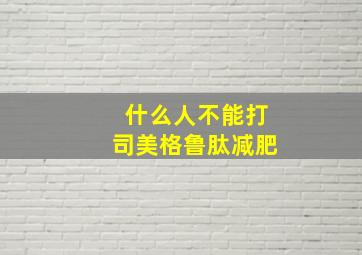 什么人不能打
司美格鲁肽减肥